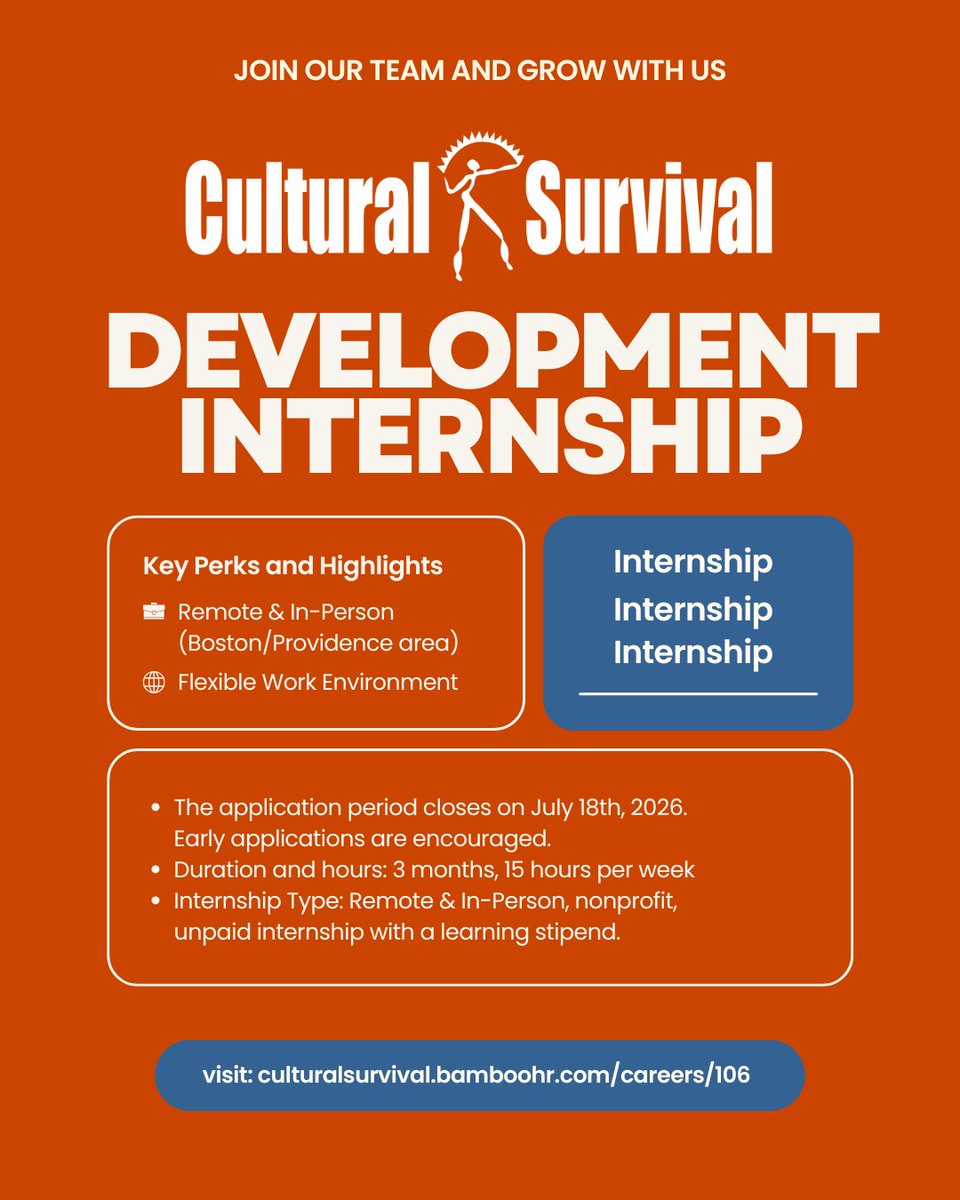 JOIN OUR TEAM AND GROW WITH US

Cultural Survival

DEVELOPMENT INTERNSHIP

Key Perks and Highlights

Remote & In-Person (Boston/Providence area)

Flexible Work Environment

Internship
Internship
Internship

• The application period closes on July 18th, 2026. Early applications are encouraged.
• Duration and hours: 3 months, 15 hours per week
• Internship Type: Remote & In-Person, nonprofit, unpaid internship with a learning stipend.

visit: culturalsurvival.bamboohr.com/careers/106